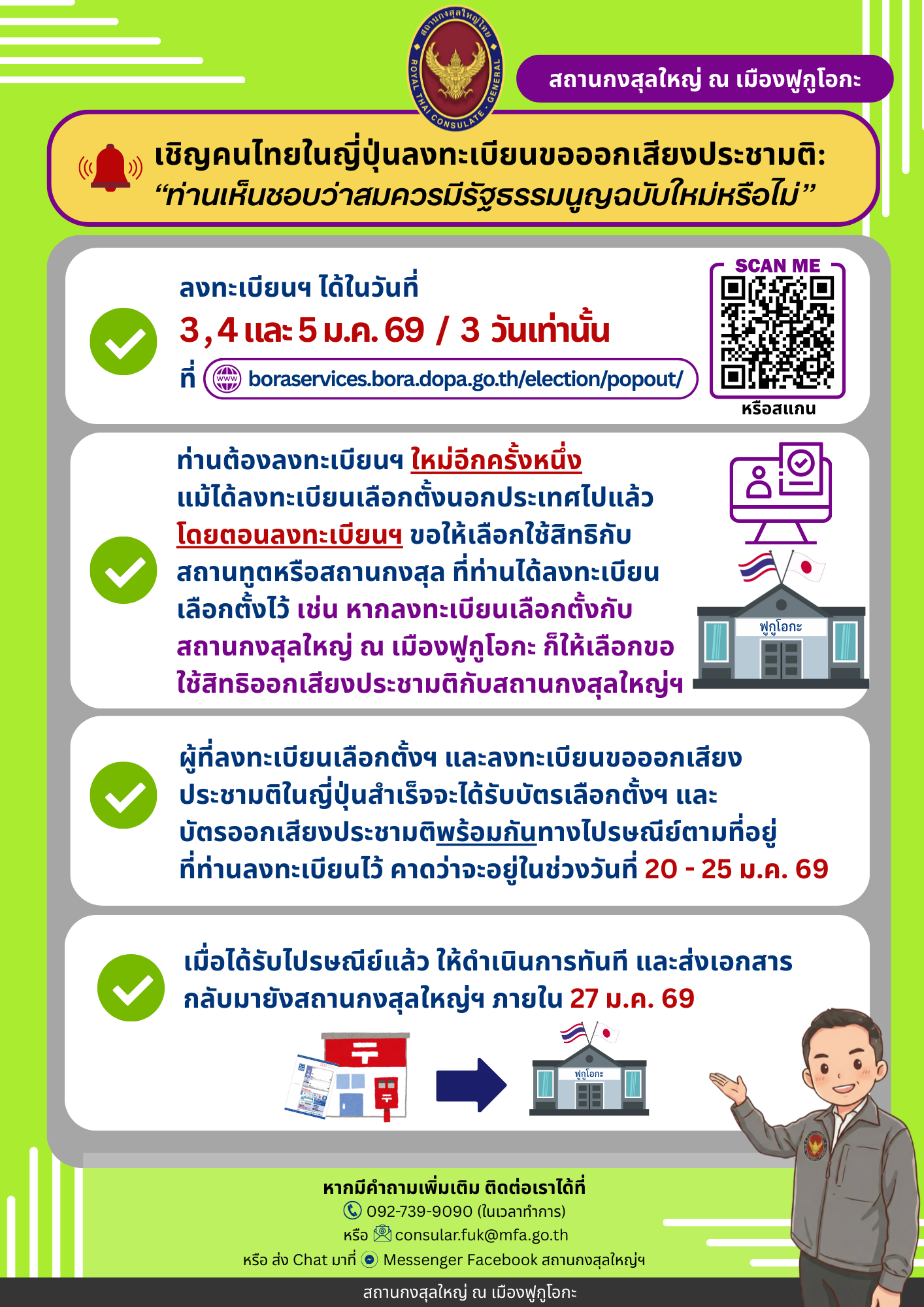 สถานกงสุลใหญ่ไทย
ROYAL THAI CONSULATE-GENERAL

สถานกงสุลใหญ่ ณ เมืองฟูกูโอกะ

เชิญคนไทยในญี่ปุ่นลงทะเบียนขอออกเสียงประชามติ:
"ท่านเห็นชอบว่าสมควรมีรัฐธรรมนูญฉบับใหม่หรือไม่"

ลงทะเบียนฯ ได้ในวันที่
3,4 และ 5 ม.ค. 69 / 3 วันเท่านั้น
ที่ boraservices.bora.dopa.go.th/election/popout/

SCAN ME
หรือสแกน

ท่านต้องลงทะเบียนฯ ใหม่อีกครั้งหนึ่ง แม้ได้ลงทะเบียนเลือกตั้งนอกประเทศไปแล้ว โดยตอนลงทะเบียนฯ ขอให้เลือกใช้สิทธิกับสถานทูตหรือสถานกงสุล ที่ท่านได้ลงทะเบียนเลือกตั้งไว้ เช่น หากลงทะเบียนเลือกตั้งกับสถานกงสุลใหญ่ ณ เมืองฟูกูโอกะ ก็ให้เลือกขอใช้สิทธิออกเสียงประชามติกับสถานกงสุลใหญ่ฯ

ฟูกูโอกะ

ผู้ที่ลงทะเบียนเลือกตั้งฯ และลงทะเบียนขอออกเสียงประชามติในญี่ปุ่นสำเร็จจะได้รับบัตรเลือกตั้งฯ และบัตรออกเสียงประชามติพร้อมกันทางไปรษณีย์ตามที่อยู่ที่ท่านลงทะเบียนไว้ คาดว่าจะอยู่ในช่วงวันที่ 20 - 25 ม.ค. 69

เมื่อได้รับไปรษณีย์แล้ว ให้ดำเนินการทันที และส่งเอกสารกลับมายังสถานกงสุลใหญ่ฯ ภายใน 27 ม.ค. 69

ฟูกูโอกะ

หากมีคำถามเพิ่มเติม ติดต่อเราได้ที่
092-739-9090 (ในเวลาทำการ)
หรือ consular.fuk@mfa.go.th
หรือ ส่ง Chat มาที่ Messenger Facebook สถานกงสุลใหญ่ฯ

สถานกงสุลใหญ่ ณ เมืองฟูกูโอกะ